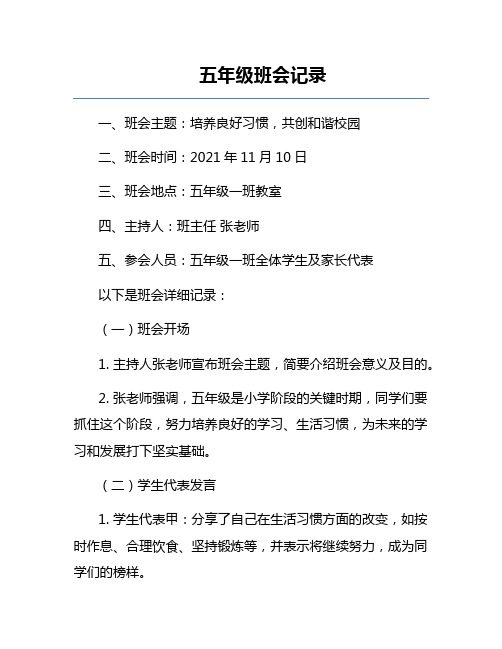 五年级班会记录

一、班会主题：培养良好习惯，共创和谐校园

二、班会时间：2021 年 11 月 10 日

三、班会地点：五年级一班教室

四、主持人：班主任 张老师

五、参会人员：五年级一班全体学生及家长代表

以下是班会详细记录：

（一）班会开场

1. 主持人张老师宣布班会主题，简要介绍班会意义及目的。

2. 张老师强调，五年级是小学阶段的关键时期，同学们要抓住这个阶段，努力培养良好的学习、生活习惯，为未来的学习和发展打下坚实基础。

（二）学生代表发言

1. 学生代表甲：分享了自己在生活习惯方面的改变，如按时作息、合理饮食、坚持锻炼等，并表示将继续努力，成为同学们的榜样。